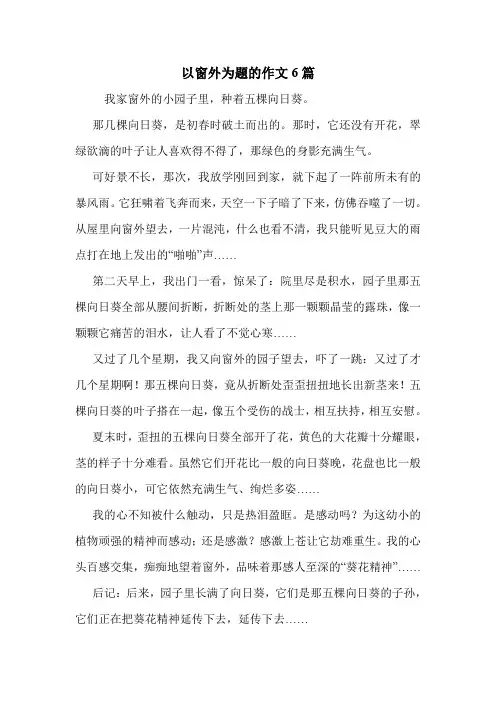 以窗外为题的作文6篇

我家窗外的小园子里，种着五棵向日葵。

那几棵向日葵，是初春时破土而出的。那时，它还没有开花，翠绿欲滴的叶子让人喜欢得不得了，那绿色的身影充满生气。

可好景不长，那次，我放学刚回到家，就下起了一阵前所未有的暴风雨。它狂啸着飞奔而来，天空一下子暗了下来，仿佛吞噬了一切。从屋里向窗外望去，一片混沌，什么也看不清，我只能听见豆大的雨点打在地上发出的“啪啪”声……

第二天早上，我出门一看，惊呆了：院里尽是积水，园子里那五棵向日葵全部从腰间折断，折断处的茎上那一颗颗晶莹的露珠，像一颗颗它痛苦的泪水，让人看了不觉心寒……

又过了几个星期，我又向窗外的园子望去，吓了一跳：又过了才几个星期啊！那五棵向日葵，竟从折断处歪歪扭扭地长出新茎来！五棵向日葵的叶子搭在一起，像五个受伤的战士，相互扶持，相互安慰。

夏末时，歪扭的五棵向日葵全部开了花，黄色的大花瓣十分耀眼，茎的样子十分难看。虽然它们开花比一般的向日葵晚，花盘也比一般的向日葵小，可它依然充满生气、绚烂多姿……

我的心不知被什么触动，只是热泪盈眶。是感动吗？为这幼小的植物顽强的精神而感动；还是感激？感激上苍让它劫难重生。我的心头百感交集，痴痴地望着窗外，品味着那感人至深的“葵花精神”……

后记：后来，园子里长满了向日葵，它们是那五棵向日葵的子孙，它们正在把葵花精神延传下去，延传下去……